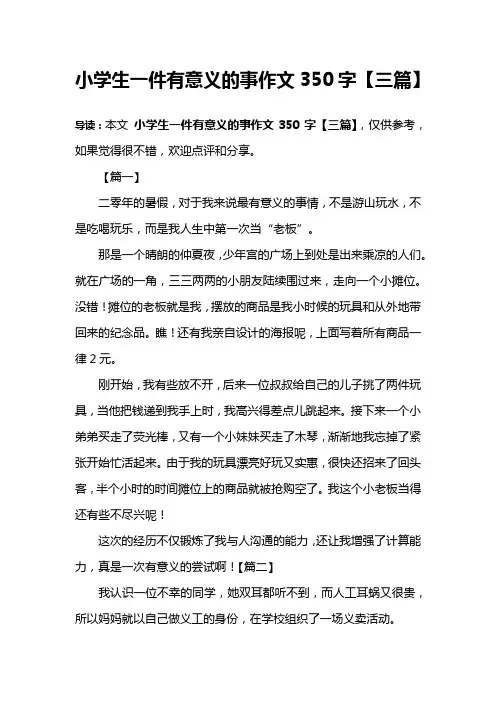 小学生一件有意义的事作文 350 字【三篇】

导读：本文 小学生一件有意义的事作文 350 字【三篇】，仅供参考，如果觉得很不错，欢迎点评和分享。

【篇一】

二零年的暑假，对于我来说最有意义的事情，不是游山玩水，不是吃喝玩乐，而是我人生中第一次当“老板”。

那是一个晴朗的仲夏夜，少年宫的广场上到处是出来乘凉的人们。就在广场的一角，三三两两的小朋友陆续围过来，走向一个小摊位。没错！摊位的老板就是我，摆放的商品是我小时候的玩具和从外地带回来的纪念品。瞧！还有我亲自设计的海报呢，上面写着所有商品一律 2 元。

刚开始，我有些放不开，后来一位叔叔给自己的儿子挑了两件玩具，当他把钱递到我手上时，我高兴得差点儿跳起来。接下来一个小弟弟买走了荧光棒，又有一个小妹妹买走了木琴，渐渐地我忘掉了紧张开始忙活起来。由于我的玩具漂亮好玩又实惠，很快还招来了回头客，半个小时的时间摊位上的商品就被抢购空了。我这个小老板当得还有些不尽兴呢！

这次的经历不仅锻炼了我与人沟通的能力，还让我增强了计算能力，真是一次有意义的尝试啊！【篇二】

我认识一位不幸的同学，她双耳都听不到，而人工耳蜗又很贵，所以妈妈就以自己做义工的身份，在学校组织了一场义卖活动。